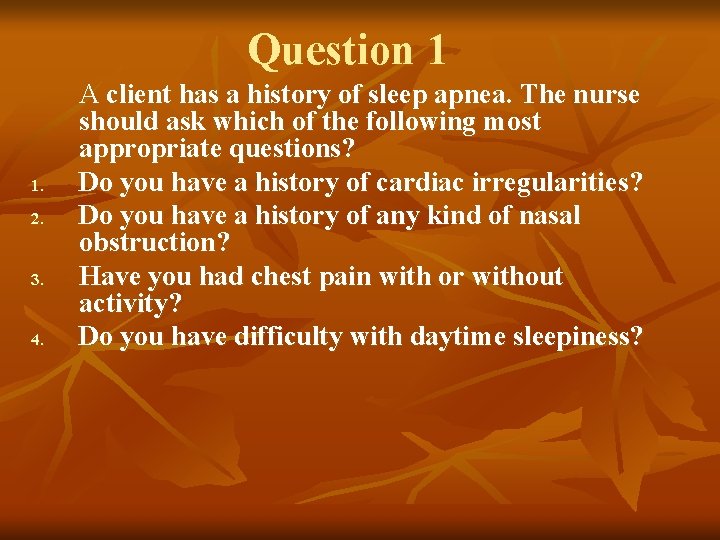 Question 1

A client has a history of sleep apnea. The nurse should ask which of the following most appropriate questions?

1. Do you have a history of cardiac irregularities?
2. Do you have a history of any kind of nasal obstruction?
3. Have you had chest pain with or without activity?
4. Do you have difficulty with daytime sleepiness?